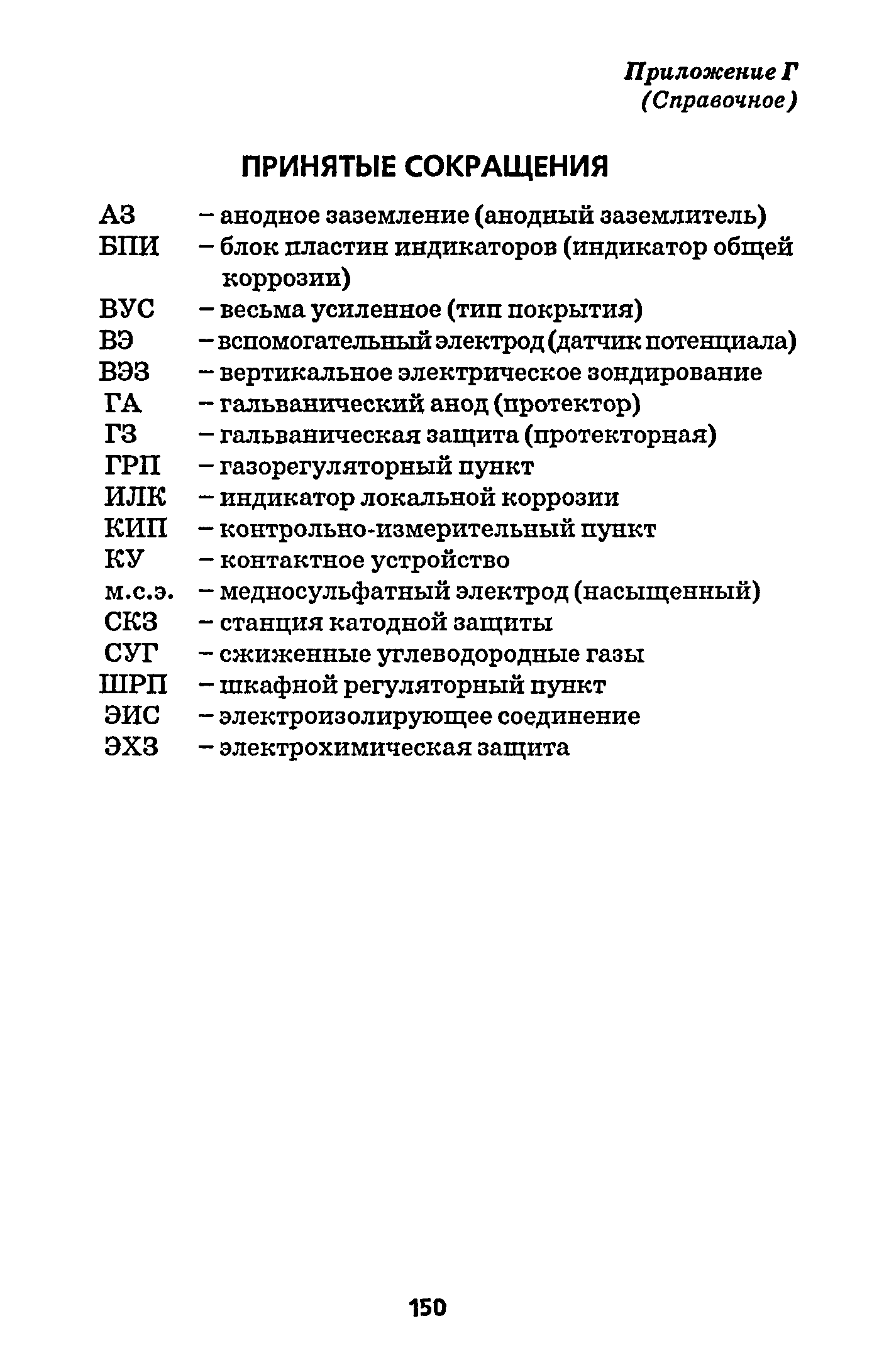 Приложение Г
(Справочное)

ПРИНЯТЫЕ СОКРАЩЕНИЯ

АЗ – анодное заземление (анодный заземлитель)
БПИ – блок пластин индикаторов (индикатор общей коррозии)
ВУС – весьма усиленное (тип покрытия)
ВЭ – вспомогательный электрод (датчик потенциала)
ВЭЗ – вертикальное электрическое зондирование
ГА – гальванический анод (протектор)
ГЗ – гальваническая защита (протекторная)
ГРП – газорегуляторный пункт
ИЛК – индикатор локальной коррозии
КИП – контрольно-измерительный пункт
КУ – контактное устройство
м.с.э. – медносульфатный электрод (насыщенный)
СКЗ – станция катодной защиты
СУГ – сжиженные углеводородные газы
ШРП – шкафной регуляторный пункт
ЭИС – электроизолирующее соединение
ЭХЗ – электрохимическая защита

150